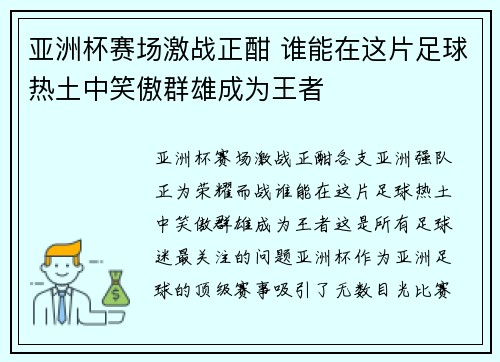 亚洲杯赛场激战正酣 谁能在这片足球热土中笑傲群雄成为王者

亚洲杯赛场激战正酣各支亚洲强队正为荣耀而战谁能在这片足球热土中笑傲群雄成为王者这是所有足球迷最关注的问题亚洲杯作为亚洲足球的顶级赛事吸引了无数目光比赛

$